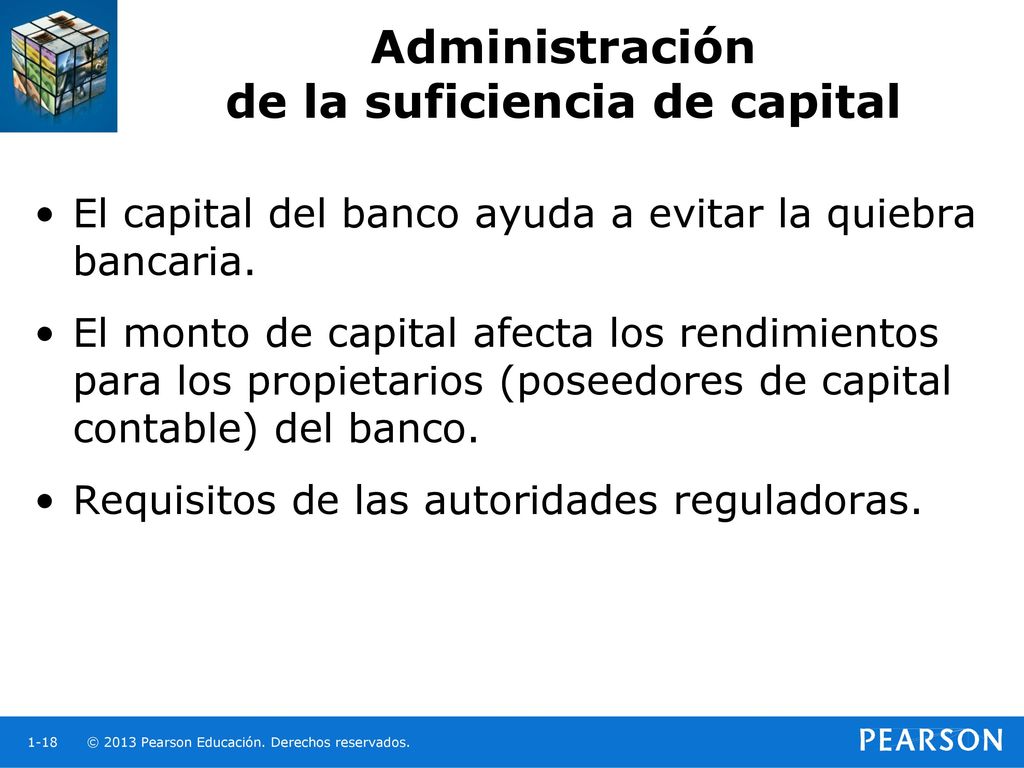 Administración
de la suficiencia de capital

• El capital del banco ayuda a evitar la quiebra bancaria.

• El monto de capital afecta los rendimientos para los propietarios (poseedores de capital contable) del banco.

• Requisitos de las autoridades reguladoras.

1-18 © 2013 Pearson Educación. Derechos reservados.

PEARSON